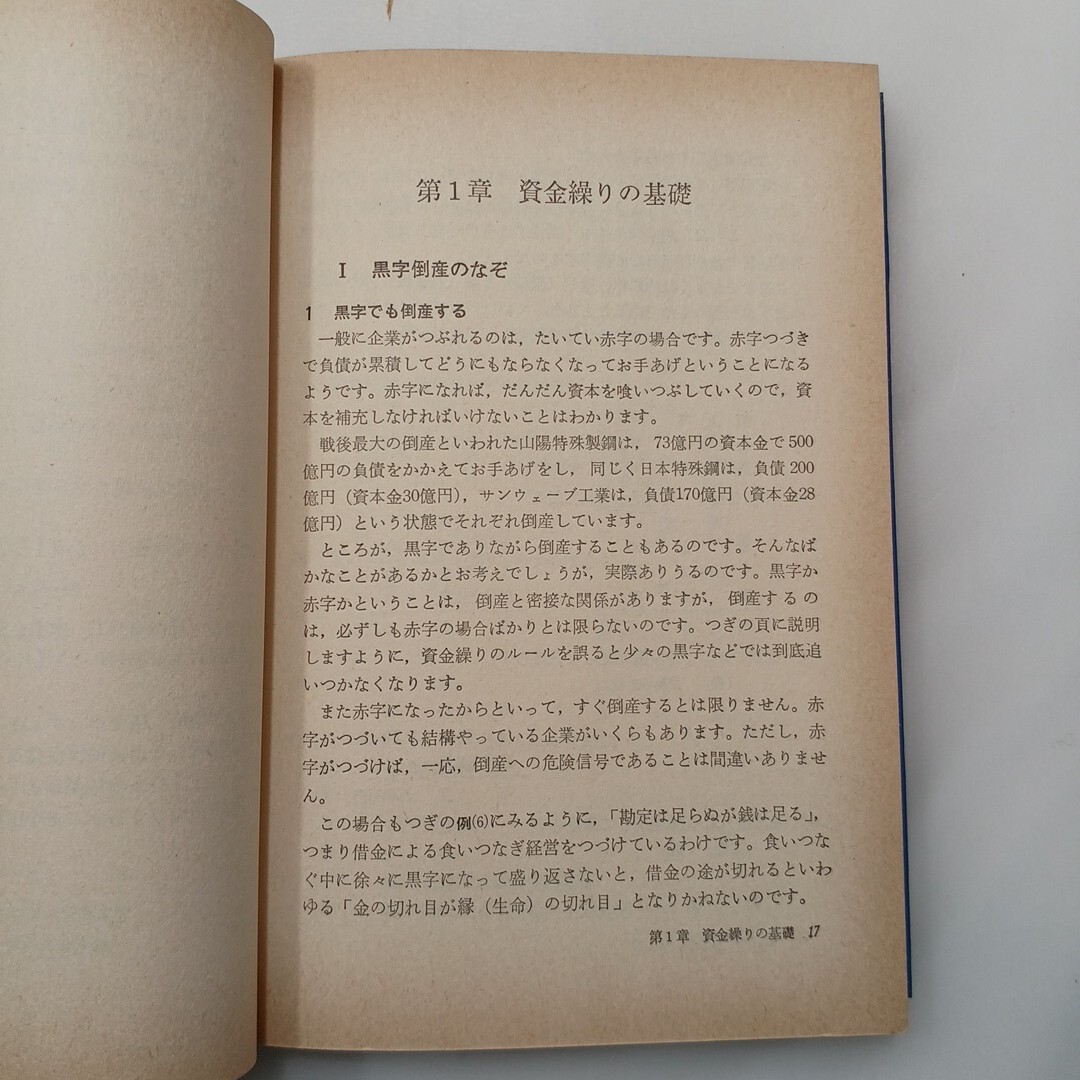 第1章 資金繰りの基礎

I 黒字倒産のなぞ

1 黒字でも倒産する

一般に企業がつぶれるのは，たいてい赤字の場合です。赤字つづきで負債が累積してどうにもならなくなってお手あげということになるようです。赤字になれば，だんだん資本を喰いつぶしていくので，資本を補充しなければいけないことはわかります。

戦後最大の倒産といわれた山陽特殊製鋼は，73億円の資本金で500億円の負債をかかえてお手あげをし，同じく日本特殊鋼は，負債200億円（資本金30億円），サンウェーブ工業は，負債170億円（資本金28億円）という状態でそれぞれ倒産しています。

ところが，黒字でありながら倒産することもあるのです。そんなばかなことがあるかとお考えでしょうが，実際ありうるのです。黒字か赤字かということは，倒産と密接な関係がありますが，倒産するのは，必ずしも赤字の場合ばかりとは限らないのです。つぎの頁に説明しますように，資金繰りのルールを誤ると少々の黒字などでは到底追いつかなくなります。

また赤字になったからといって，すぐ倒産するとは限りません。赤字がつづいても結構やっている企業がいくらもあります。ただし，赤字がつづけば，一応，倒産への危険信号であることは間違いありません。

この場合もつぎの例(6)にみるように，「勘定は足らぬが銭は足る」，つまり借金による食いつなぎ経営をつづけているわけです。食いつなぐ中に徐々に黒字になって盛り返さないと，借金の途が切れるといわゆる「金の切れ目が縁（生命）の切れ目」となりかねないのです。

第1章 資金繰りの基礎 17